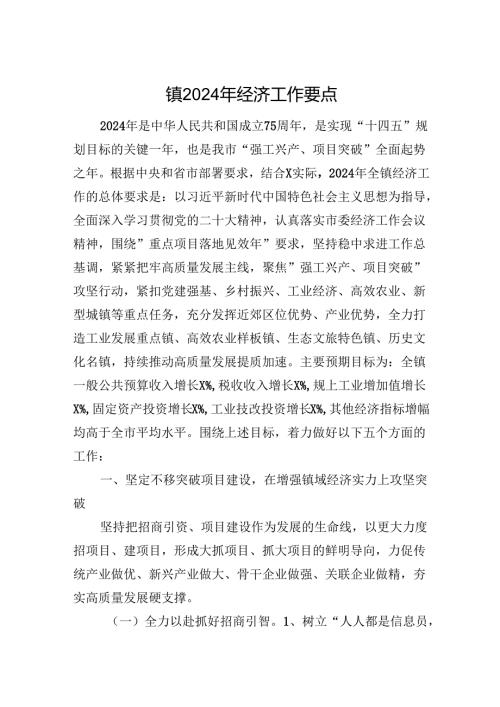 镇2024年经济工作要点

2024年是中华人民共和国成立75周年，是实现“十四五”规划目标的关键一年，也是我市“强工兴产、项目突破”全面起势之年。根据中央和省市部署要求，结合X实际，2024年全镇经济工作的总体要求是：以习近平新时代中国特色社会主义思想为指导，全面深入学习贯彻党的二十大精神，认真落实市委经济工作会议精神，围绕”重点项目落地见效年”要求，坚持稳中求进工作总基调，紧紧把牢高质量发展主线，聚焦”强工兴产、项目突破”攻坚行动，紧扣党建强基、乡村振兴、工业经济、高效农业、新型城镇等重点任务，充分发挥近郊区位优势、产业优势，全力打造工业发展重点镇、高效农业样板镇、生态文旅特色镇、历史文化名镇，持续推动高质量发展提质加速。主要预期目标为：全镇一般公共预算收入增长X%，税收收入增长X%，规上工业增加值增长X%，固定资产投资增长X%，工业技改投资增长X%，其他经济指标增幅均高于全市平均水平。围绕上述目标，着力做好以下五个方面的工作：

一、坚定不移突破项目建设，在增强镇域经济实力上攻坚突破

坚持把招商引资、项目建设作为发展的生命线，以更大力度招项目、建项目，形成大抓项目、抓大项目的鲜明导向，力促传统产业做优、新兴产业做大、骨干企业做强、关联企业做精，夯实高质量发展硬支撑。

（一）全力以赴抓好招商引智。1、树立“人人都是信息员，